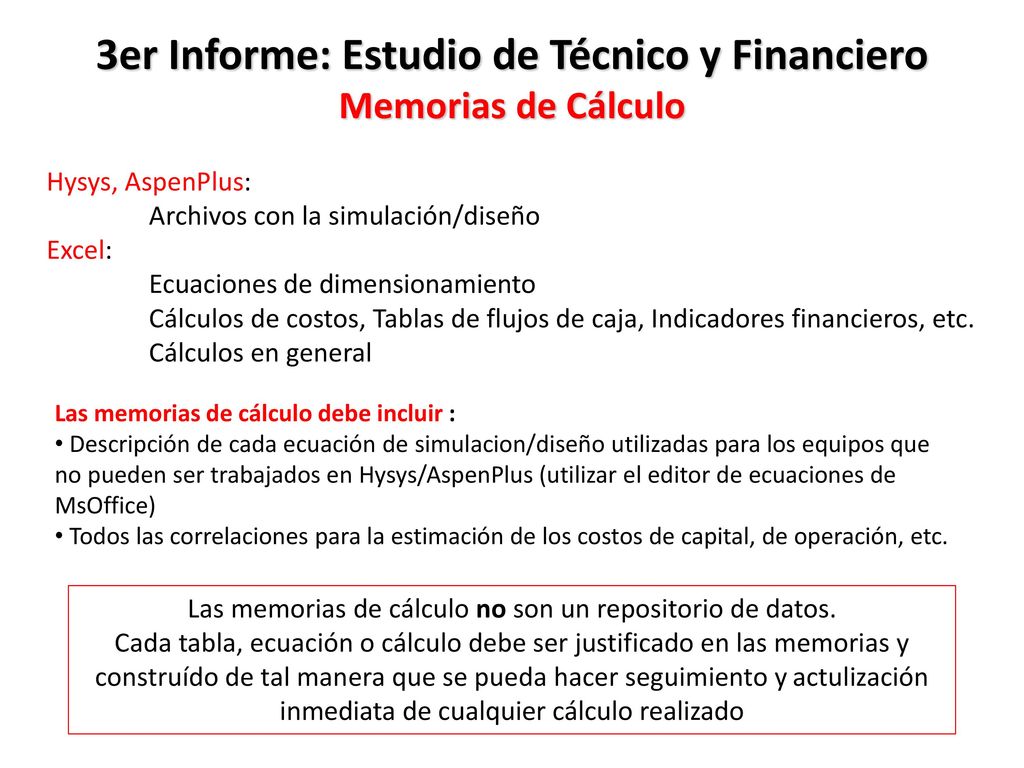 3er Informe: Estudio de Técnico y Financiero
Memorias de Cálculo

Hysys, AspenPlus:
Archivos con la simulación/diseño
Excel:
Ecuaciones de dimensionamiento
Cálculos de costos, Tablas de flujos de caja, Indicadores financieros, etc.
Cálculos en general

Las memorias de cálculo debe incluir :
• Descripción de cada ecuación de simulacion/diseño utilizadas para los equipos que no pueden ser trabajados en Hysys/AspenPlus (utilizar el editor de ecuaciones de MsOffice)
• Todos las correlaciones para la estimación de los costos de capital, de operación, etc.

Las memorias de cálculo no son un repositorio de datos.
Cada tabla, ecuación o cálculo debe ser justificado en las memorias y construído de tal manera que se pueda hacer seguimiento y actulización inmediata de cualquier cálculo realizado